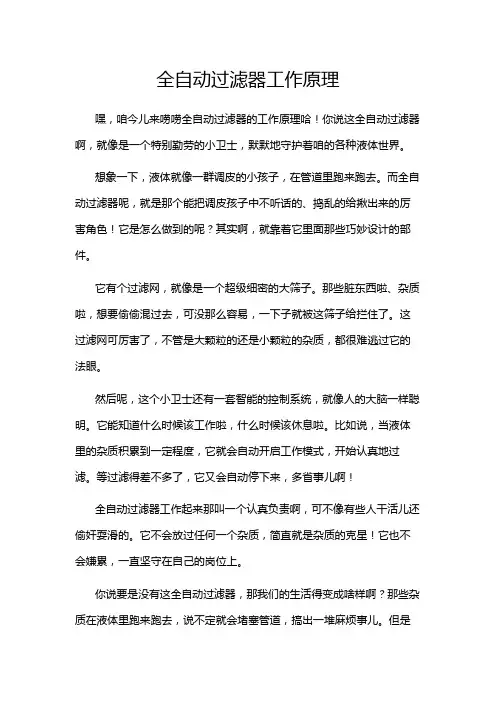 全自动过滤器工作原理

嘿，咱今儿来唠唠全自动过滤器的工作原理哈！你说这全自动过滤器啊，就像是一个特别勤劳的小卫士，默默地守护着咱的各种液体世界。

想象一下，液体就像一群调皮的小孩子，在管道里跑来跑去。而全自动过滤器呢，就是那个能把调皮孩子中不听话的、捣乱的给揪出来的厉害角色！它是怎么做到的呢？其实啊，就靠着它里面那些巧妙设计的部件。

它有个过滤网，就像是一个超级细密的大筛子。那些脏东西啦、杂质啦，想要偷偷混过去，可没那么容易，一下子就被这筛子给拦住了。这过滤网可厉害了，不管是大颗粒的还是小颗粒的杂质，都很难逃过它的法眼。

然后呢，这个小卫士还有一套智能的控制系统，就像人的大脑一样聪明。它能知道什么时候该工作啦，什么时候该休息啦。比如说，当液体里的杂质积累到一定程度，它就会自动开启工作模式，开始认真地过滤。等过滤得差不多了，它又会自动停下来，多省事儿啊！

全自动过滤器工作起来那叫一个认真负责啊，可不像有些人干活儿还偷奸耍滑的。它不会放过任何一个杂质，简直就是杂质的克星！它也不会嫌累，一直坚守在自己的岗位上。

你说要是没有这全自动过滤器，那我们的生活得变成啥样啊？那些杂质在液体里跑来跑去，说不定就会堵塞管道，搞出一堆麻烦事儿。但是